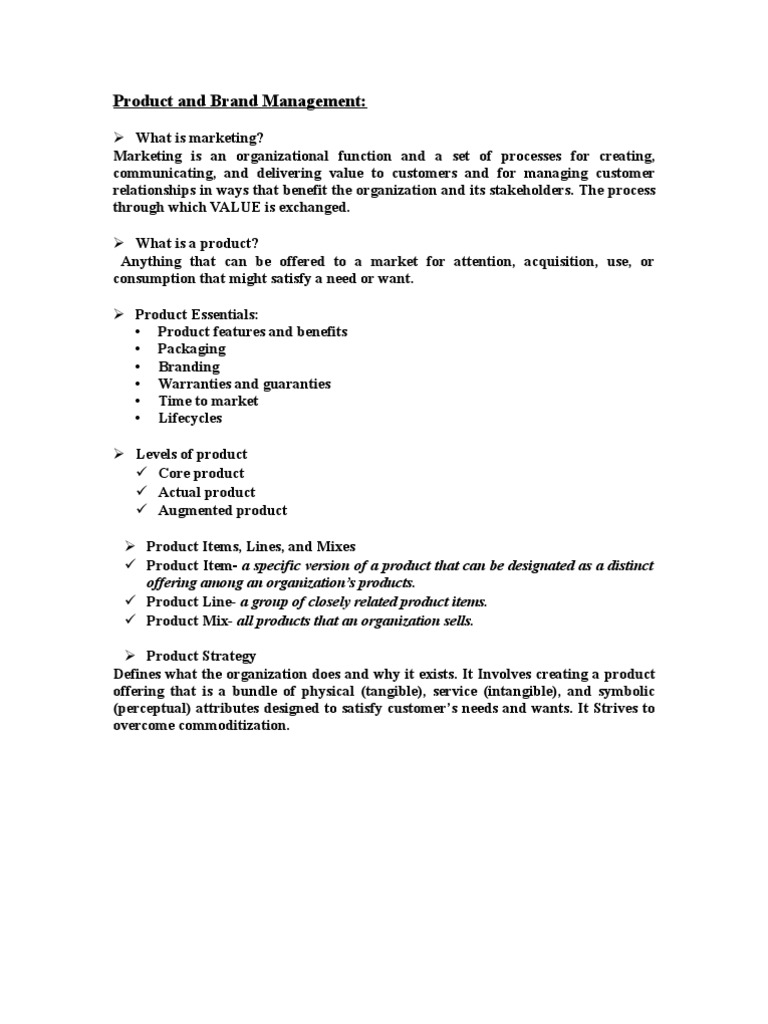 Product and Brand Management:

➢ What is marketing?
Marketing is an organizational function and a set of processes for creating, communicating, and delivering value to customers and for managing customer relationships in ways that benefit the organization and its stakeholders. The process through which VALUE is exchanged.

➢ What is a product?
Anything that can be offered to a market for attention, acquisition, use, or consumption that might satisfy a need or want.

➢ Product Essentials:
• Product features and benefits
• Packaging
• Branding
• Warranties and guaranties
• Time to market
• Lifecycles

➢ Levels of product
✓ Core product
✓ Actual product
✓ Augmented product

➢ Product Items, Lines, and Mixes
✓ Product Item- a specific version of a product that can be designated as a distinct offering among an organization's products.
✓ Product Line- a group of closely related product items.
✓ Product Mix- all products that an organization sells.

➢ Product Strategy
Defines what the organization does and why it exists. It Involves creating a product offering that is a bundle of physical (tangible), service (intangible), and symbolic (perceptual) attributes designed to satisfy customer's needs and wants. It Strives to overcome commoditization.